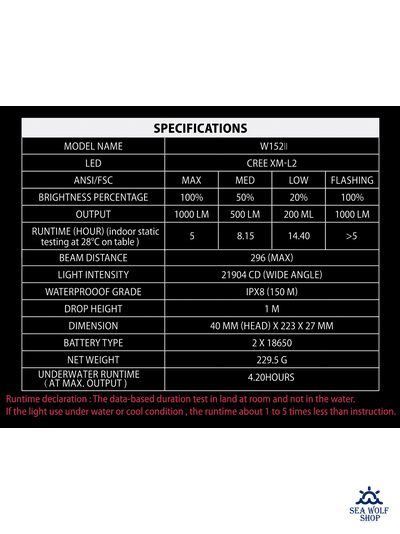 | SPECIFICATIONS | | | | |
|---|---|---|---|---|
| MODEL NAME | W152Ⅱ | | | |
| LED | CREE XM-L2 | | | |
| ANSI/FSC | MAX | MED | LOW | FLASHING |
| BRIGHTNESS PERCENTAGE | 100% | 50% | 20% | 100% |
| OUTPUT | 1000 LM | 500 LM | 200 ML | 1000 LM |
| RUNTIME (HOUR) (indoor static testing at 28°C on table ) | 5 | 8.15 | 14.40 | >5 |
| BEAM DISTANCE | 296 (MAX) | | | |
| LIGHT INTENSITY | 21904 CD (WIDE ANGLE) | | | |
| WATERPROOF GRADE | IPX8 (150 M) | | | |
| DROP HEIGHT | 1 M | | | |
| DIMENSION | 40 MM (HEAD) X 223 X 27 MM | | | |
| BATTERY TYPE | 2 X 18650 | | | |
| NET WEIGHT | 229.5 G | | | |
| UNDERWATER RUNTIME ( AT MAX. OUTPUT ) | 4.20HOURS | | | |

Runtime declaration : The data-based duration test in land at room and not in the water.
If the light use under water or cool condition , the runtime about 1 to 5 times less than instruction.

SEA WOLF SHOP